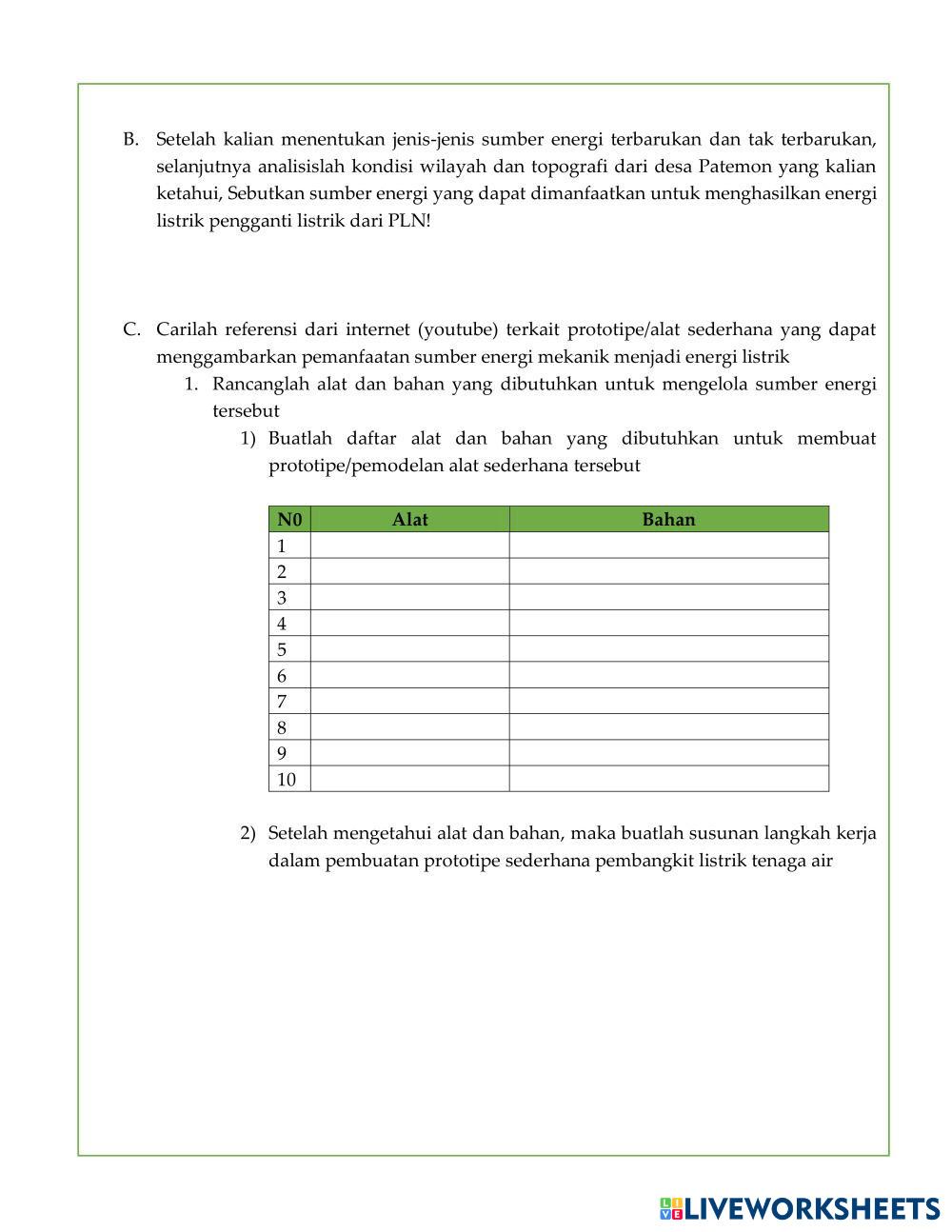 B. Setelah kalian menentukan jenis-jenis sumber energi terbarukan dan tak terbarukan, selanjutnya analisislah kondisi wilayah dan topografi dari desa Patemon yang kalian ketahui, Sebutkan sumber energi yang dapat dimanfaatkan untuk menghasilkan energi listrik pengganti listrik dari PLN!

C. Carilah referensi dari internet (youtube) terkait prototipe/alat sederhana yang dapat menggambarkan pemanfaatan sumber energi mekanik menjadi energi listrik

1. Rancanglah alat dan bahan yang dibutuhkan untuk mengelola sumber energi tersebut

1) Buatlah daftar alat dan bahan yang dibutuhkan untuk membuat prototipe/pemodelan alat sederhana tersebut

| N0 | Alat | Bahan |
|---|---|---|
| 1 | | |
| 2 | | |
| 3 | | |
| 4 | | |
| 5 | | |
| 6 | | |
| 7 | | |
| 8 | | |
| 9 | | |
| 10 | | |

2) Setelah mengetahui alat dan bahan, maka buatlah susunan langkah kerja dalam pembuatan prototipe sederhana pembangkit listrik tenaga air

LIVEWORKSHEETS